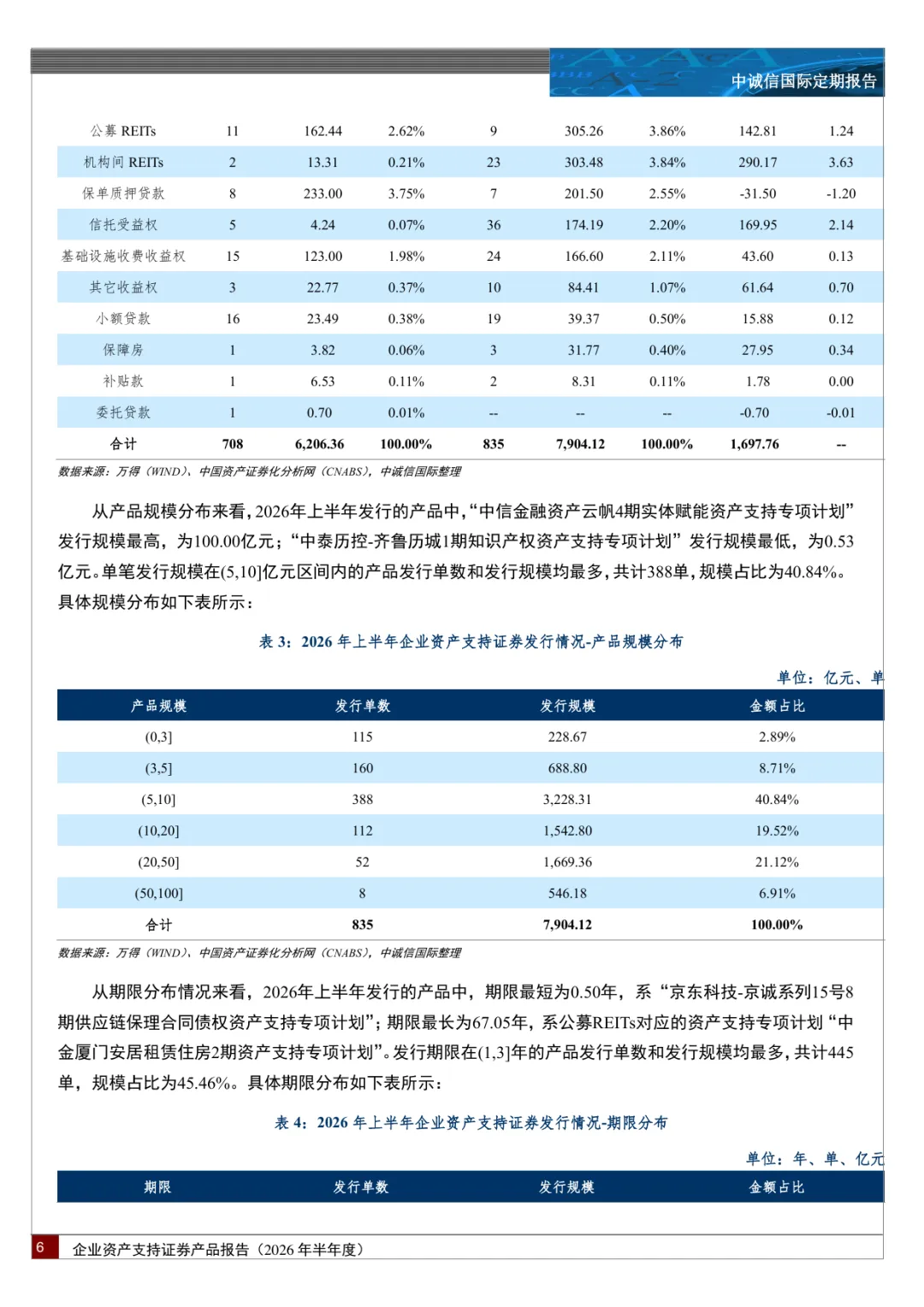 中诚信国际定期报告

| 公募 REITs | 11 | 162.44 | 2.62% | 9 | 305.26 | 3.86% | 142.81 | 1.24 |
|---|---|---|---|---|---|---|---|---|
| 机构间 REITs | 2 | 13.31 | 0.21% | 23 | 303.48 | 3.84% | 290.17 | 3.63 |
| 保单质押贷款 | 8 | 233.00 | 3.75% | 7 | 201.50 | 2.55% | -31.50 | -1.20 |
| 信托受益权 | 5 | 4.24 | 0.07% | 36 | 174.19 | 2.20% | 169.95 | 2.14 |
| 基础设施收费收益权 | 15 | 123.00 | 1.98% | 24 | 166.60 | 2.11% | 43.60 | 0.13 |
| 其它收益权 | 3 | 22.77 | 0.37% | 10 | 84.41 | 1.07% | 61.64 | 0.70 |
| 小额贷款 | 16 | 23.49 | 0.38% | 19 | 39.37 | 0.50% | 15.88 | 0.12 |
| 保障房 | 1 | 3.82 | 0.06% | 3 | 31.77 | 0.40% | 27.95 | 0.34 |
| 补贴款 | 1 | 6.53 | 0.11% | 2 | 8.31 | 0.11% | 1.78 | 0.00 |
| 委托贷款 | 1 | 0.70 | 0.01% | -- | -- | -- | -0.70 | -0.01 |
| 合计 | 708 | 6,206.36 | 100.00% | 835 | 7,904.12 | 100.00% | 1,697.76 | -- |

数据来源：万得（WIND）、中国资产证券化分析网（CNABS），中诚信国际整理

从产品规模分布来看，2026年上半年发行的产品中，“中信金融资产云帆4期实体赋能资产支持专项计划”发行规模最高，为100.00亿元；“中泰历控-齐鲁历城1期知识产权资产支持专项计划”发行规模最低，为0.53亿元。单笔发行规模在(5,10]亿元区间内的产品发行单数和发行规模均最多，共计388单，规模占比为40.84%。具体规模分布如下表所示：

表 3：2026 年上半年企业资产支持证券发行情况-产品规模分布

单位：亿元、单

| 产品规模 | 发行单数 | 发行规模 | 金额占比 |
|---|---|---|---|
| (0,3] | 115 | 228.67 | 2.89% |
| (3,5] | 160 | 688.80 | 8.71% |
| (5,10] | 388 | 3,228.31 | 40.84% |
| (10,20] | 112 | 1,542.80 | 19.52% |
| (20,50] | 52 | 1,669.36 | 21.12% |
| (50,100] | 8 | 546.18 | 6.91% |
| 合计 | 835 | 7,904.12 | 100.00% |

数据来源：万得（WIND）、中国资产证券化分析网（CNABS），中诚信国际整理

从期限分布情况来看，2026年上半年发行的产品中，期限最短为0.50年，系“京东科技-京诚系列15号8期供应链保理合同债权资产支持专项计划”；期限最长为67.05年，系公募REITs对应的资产支持专项计划“中金厦门安居租赁住房2期资产支持专项计划”。发行期限在(1,3]年的产品发行单数和发行规模均最多，共计445单，规模占比为45.46%。具体期限分布如下表所示：

表 4：2026 年上半年企业资产支持证券发行情况-期限分布

单位：年、单、亿元

| 期限 | 发行单数 | 发行规模 | 金额占比 |
|---|---|---|---|

6 企业资产支持证券产品报告（2026 年半年度）